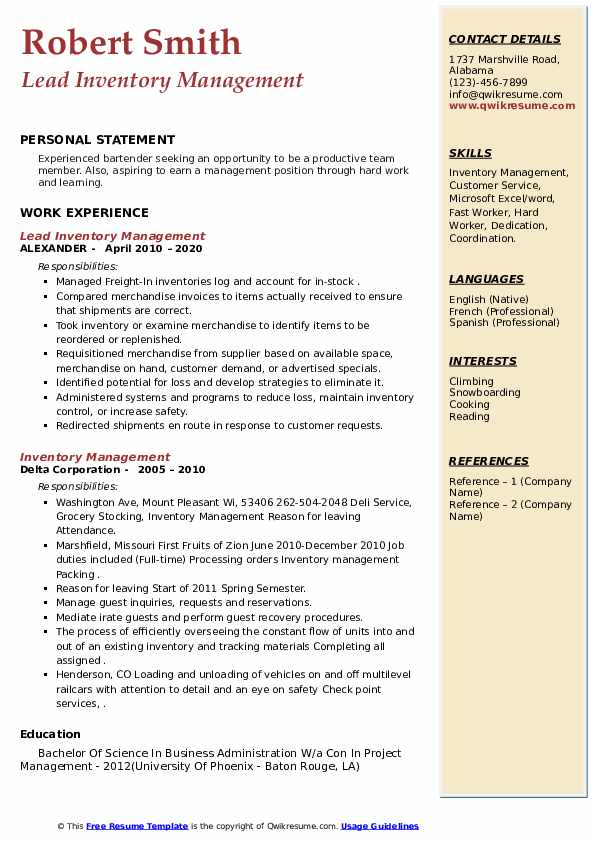 Robert Smith
Lead Inventory Management

PERSONAL STATEMENT
Experienced bartender seeking an opportunity to be a productive team member. Also, aspiring to earn a management position through hard work and learning.

WORK EXPERIENCE
Lead Inventory Management
ALEXANDER - April 2010 – 2020
Responsibilities:
- Managed Freight-In inventories log and account for in-stock .
- Compared merchandise invoices to items actually received to ensure that shipments are correct.
- Took inventory or examine merchandise to identify items to be reordered or replenished.
- Requisitioned merchandise from supplier based on available space, merchandise on hand, customer demand, or advertised specials.
- Identified potential for loss and develop strategies to eliminate it.
- Administered systems and programs to reduce loss, maintain inventory control, or increase safety.
- Redirected shipments en route in response to customer requests.

Inventory Management
Delta Corporation - 2005 – 2010
Responsibilities:
- Washington Ave, Mount Pleasant Wi, 53406 262-504-2048 Deli Service, Grocery Stocking, Inventory Management Reason for leaving Attendance.
- Marshfield, Missouri First Fruits of Zion June 2010-December 2010 Job duties included (Full-time) Processing orders Inventory management Packing .
- Reason for leaving Start of 2011 Spring Semester.
- Manage guest inquiries, requests and reservations.
- Mediate irate guests and perform guest recovery procedures.
- The process of efficiently overseeing the constant flow of units into and out of an existing inventory and tracking materials Completing all assigned .
- Henderson, CO Loading and unloading of vehicles on and off multilevel railcars with attention to detail and an eye on safety Check point services, .

Education
Bachelor Of Science In Business Administration W/a Con In Project Management - 2012(University Of Phoenix - Baton Rouge, LA)

CONTACT DETAILS
1737 Marshville Road, Alabama
(123)-456-7899
info@qwikresume.com
www.qwikresume.com

SKILLS
Inventory Management, Customer Service, Microsoft Excel/word, Fast Worker, Hard Worker, Dedication, Coordination.

LANGUAGES
English (Native)
French (Professional)
Spanish (Professional)

INTERESTS
Climbing
Snowboarding
Cooking
Reading

REFERENCES
Reference – 1 (Company Name)
Reference – 2 (Company Name)

© This Free Resume Template is the copyright of Qwikresume.com. Usage Guidelines